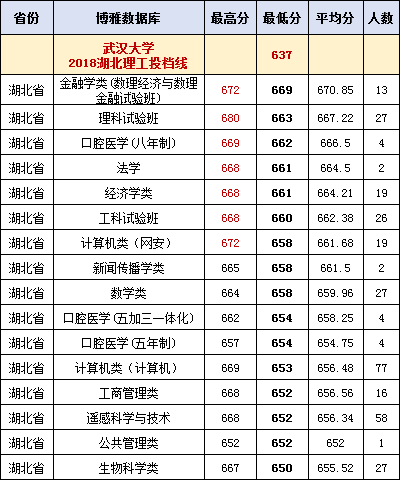 | 省份 | 博雅数据库 | 最高分 | 最低分 | 平均分 | 人数 |
|---|---|---|---|---|---|
|  | 武汉大学 2018湖北理工投档线 |  | 637 |  |  |
| 湖北省 | 金融学类(数理经济与数理金融试验班) | 672 | 669 | 670.85 | 13 |
| 湖北省 | 理科试验班 | 680 | 663 | 667.22 | 27 |
| 湖北省 | 口腔医学(八年制) | 669 | 662 | 666.5 | 4 |
| 湖北省 | 法学 | 668 | 661 | 664.5 | 2 |
| 湖北省 | 经济学类 | 668 | 661 | 664.21 | 19 |
| 湖北省 | 工科试验班 | 668 | 660 | 662.38 | 26 |
| 湖北省 | 计算机类（网安） | 672 | 658 | 661.68 | 19 |
| 湖北省 | 新闻传播学类 | 665 | 658 | 661.5 | 2 |
| 湖北省 | 数学类 | 664 | 658 | 659.96 | 27 |
| 湖北省 | 口腔医学(五加三一体化) | 662 | 654 | 658.25 | 4 |
| 湖北省 | 口腔医学(五年制) | 657 | 654 | 654.75 | 4 |
| 湖北省 | 计算机类（计算机） | 669 | 653 | 656.48 | 77 |
| 湖北省 | 工商管理类 | 668 | 652 | 656.56 | 16 |
| 湖北省 | 遥感科学与技术 | 668 | 652 | 656.34 | 58 |
| 湖北省 | 公共管理类 | 652 | 652 | 652 | 1 |
| 湖北省 | 生物科学类 | 667 | 650 | 655.52 | 27 |